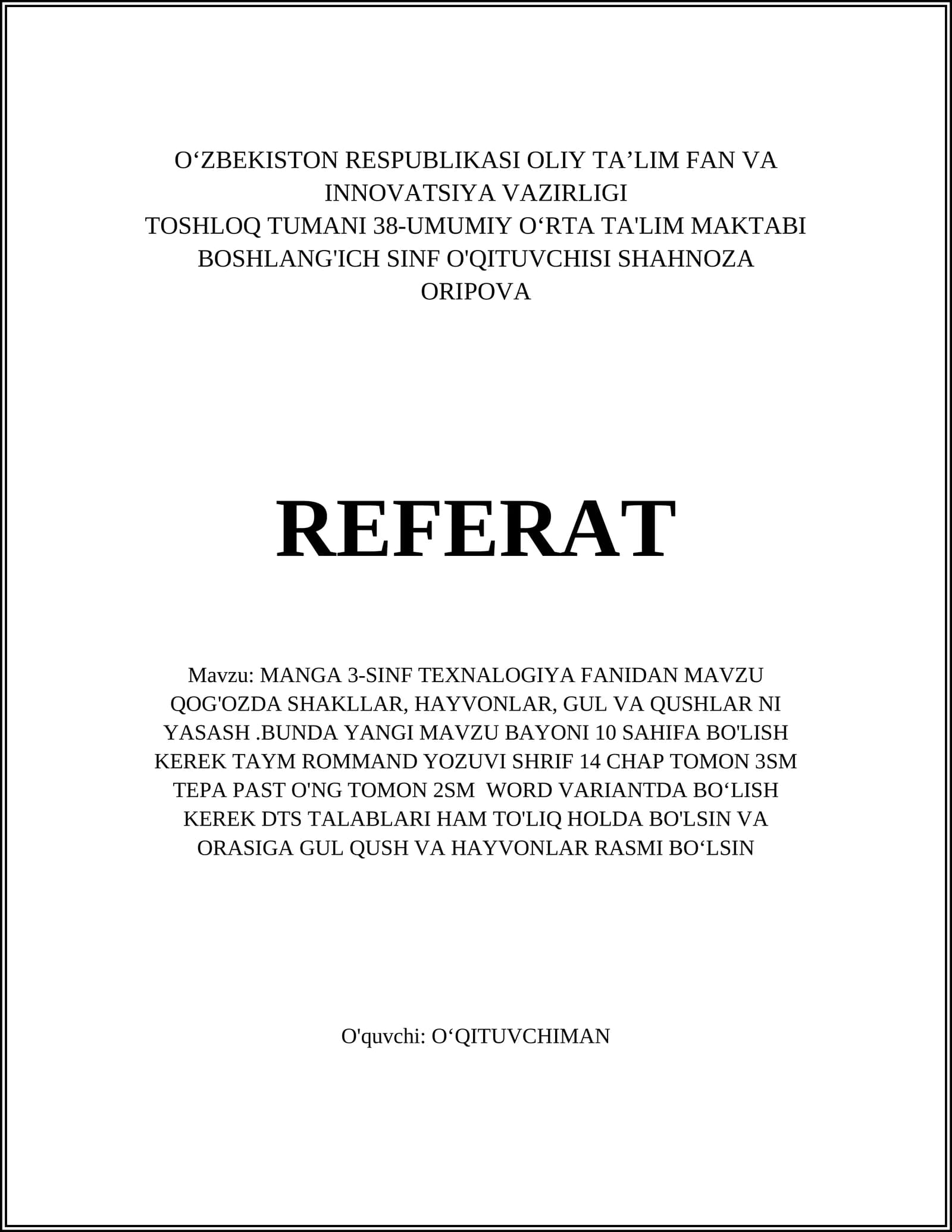 O'ZBEKISTON RESPUBLIKASI OLIY TA'LIM FAN VA INNOVATSIYA VAZIRLIGI
TOSHLOQ TUMANI 38-UMUMIY O'RTA TA'LIM MAKTABI
BOSHLANG'ICH SINF O'QITUVCHISI SHAHNOZA ORIPOVA

REFERAT

Mavzu: MANGA 3-SINF TEXNALOGIYA FANIDAN MAVZU QOG'OZDA SHAKLLAR, HAYVONLAR, GUL VA QUSHLAR NI YASASH .BUNDA YANGI MAVZU BAYONI 10 SAHIFA BO'LISH KEREK TAYM ROMMAND YOZUVI SHRIF 14 CHAP TOMON 3SM TEPA PAST O'NG TOMON 2SM WORD VARIANTDA BO'LISH KEREK DTS TALABLARI HAM TO'LIQ HOLDA BO'LSIN VA ORASIGA GUL QUSH VA HAYVONLAR RASMI BO'LSIN

O'quvchi: O'QITUVCHIMAN